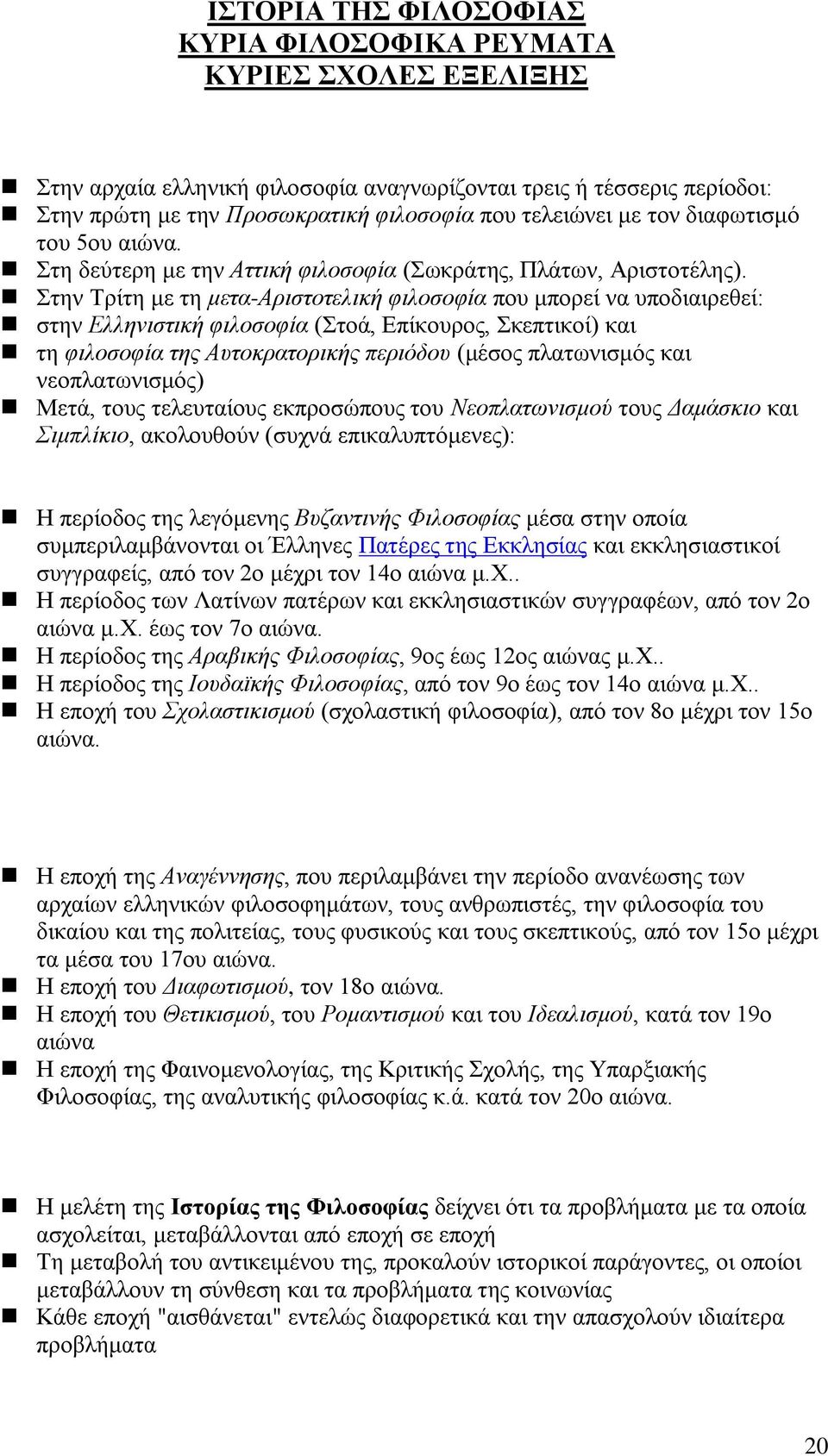 ΙΣΤΟΡΙΑ ΤΗΣ ΦΙΛΟΣΟΦΙΑΣ
ΚΥΡΙΑ ΦΙΛΟΣΟΦΙΚΑ ΡΕΥΜΑΤΑ
ΚΥΡΙΕΣ ΣΧΟΛΕΣ ΕΞΕΛΙΞΗΣ

Στην αρχαία ελληνική φιλοσοφία αναγνωρίζονται τρεις ή τέσσερις περίοδοι:
Στην πρώτη με την Προσωκρατική φιλοσοφία που τελειώνει με τον διαφωτισμό του 5ου αιώνα.
Στη δεύτερη με την Αττική φιλοσοφία (Σωκράτης, Πλάτων, Αριστοτέλης).
Στην Τρίτη με τη μετα-Αριστοτελική φιλοσοφία που μπορεί να υποδιαιρεθεί:
στην Ελληνιστική φιλοσοφία (Στοά, Επίκουρος, Σκεπτικοί) και
τη φιλοσοφία της Αυτοκρατορικής περιόδου (μέσος πλατωνισμός και νεοπλατωνισμός)
Μετά, τους τελευταίους εκπροσώπους του Νεοπλατωνισμού τους Δαμάσκιο και Σιμπλίκιο, ακολουθούν (συχνά επικαλυπτόμενες):

Η περίοδος της λεγόμενης Βυζαντινής Φιλοσοφίας μέσα στην οποία συμπεριλαμβάνονται οι Έλληνες Πατέρες της Εκκλησίας και εκκλησιαστικοί συγγραφείς, από τον 2ο μέχρι τον 14ο αιώνα μ.Χ..
Η περίοδος των Λατίνων πατέρων και εκκλησιαστικών συγγραφέων, από τον 2ο αιώνα μ.Χ. έως τον 7ο αιώνα.
Η περίοδος της Αραβικής Φιλοσοφίας, 9ος έως 12ος αιώνας μ.Χ..
Η περίοδος της Ιουδαϊκής Φιλοσοφίας, από τον 9ο έως τον 14ο αιώνα μ.Χ..
Η εποχή του Σχολαστικισμού (σχολαστική φιλοσοφία), από τον 8ο μέχρι τον 15ο αιώνα.

Η εποχή της Αναγέννησης, που περιλαμβάνει την περίοδο ανανέωσης των αρχαίων ελληνικών φιλοσοφημάτων, τους ανθρωπιστές, την φιλοσοφία του δικαίου και της πολιτείας, τους φυσικούς και τους σκεπτικούς, από τον 15ο μέχρι τα μέσα του 17ου αιώνα.
Η εποχή του Διαφωτισμού, τον 18ο αιώνα.
Η εποχή του Θετικισμού, του Ρομαντισμού και του Ιδεαλισμού, κατά τον 19ο αιώνα
Η εποχή της Φαινομενολογίας, της Κριτικής Σχολής, της Υπαρξιακής Φιλοσοφίας, της αναλυτικής φιλοσοφίας κ.ά. κατά τον 20ο αιώνα.

Η μελέτη της Ιστορίας της Φιλοσοφίας δείχνει ότι τα προβλήματα με τα οποία ασχολείται, μεταβάλλονται από εποχή σε εποχή
Τη μεταβολή του αντικειμένου της, προκαλούν ιστορικοί παράγοντες, οι οποίοι μεταβάλλουν τη σύνθεση και τα προβλήματα της κοινωνίας
Κάθε εποχή "αισθάνεται" εντελώς διαφορετικά και την απασχολούν ιδιαίτερα προβλήματα

20